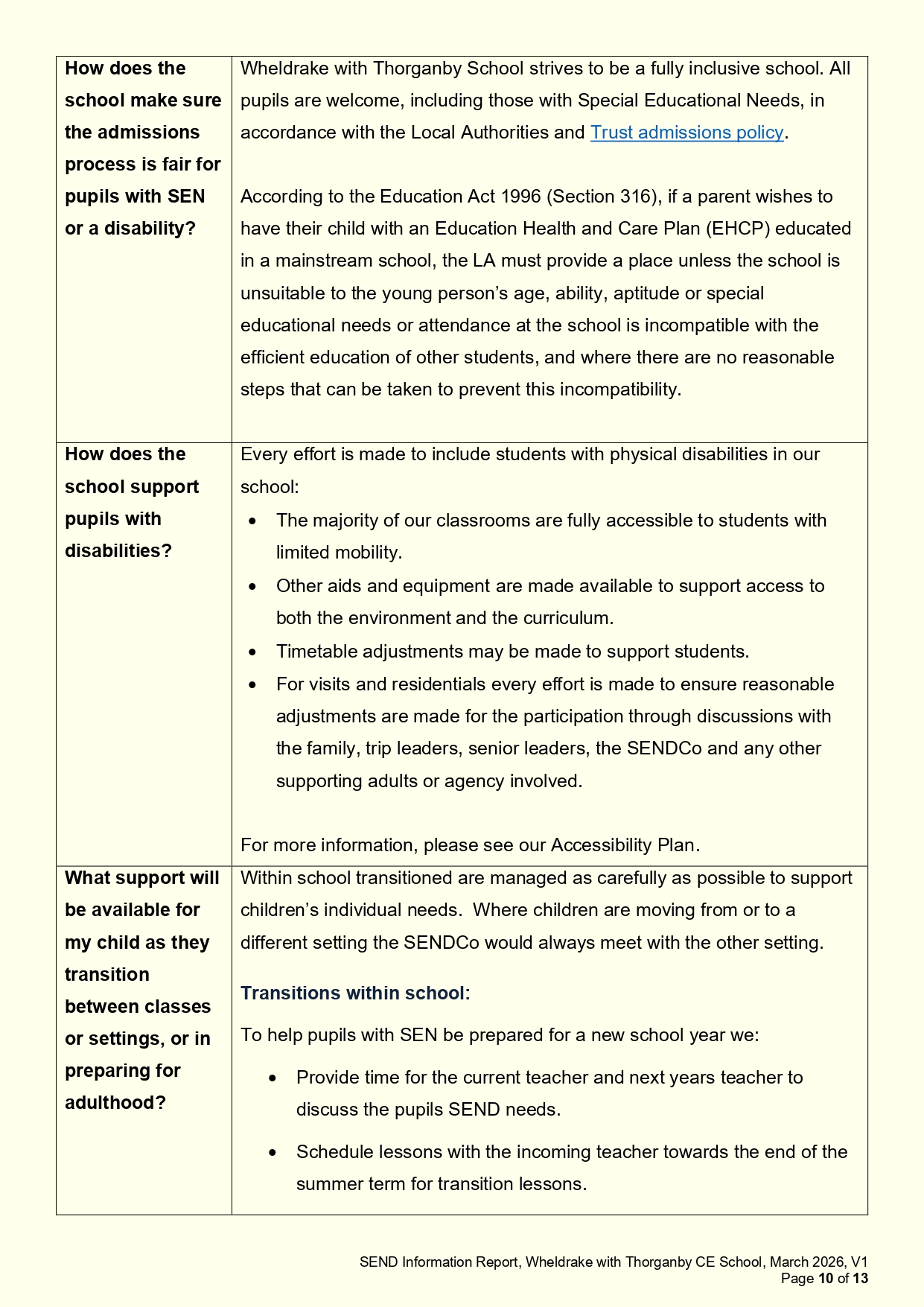 | How does the school make sure the admissions process is fair for pupils with SEN or a disability? | Wheldrake with Thorganby School strives to be a fully inclusive school. All pupils are welcome, including those with Special Educational Needs, in accordance with the Local Authorities and Trust admissions policy. According to the Education Act 1996 (Section 316), if a parent wishes to have their child with an Education Health and Care Plan (EHCP) educated in a mainstream school, the LA must provide a place unless the school is unsuitable to the young person's age, ability, aptitude or special educational needs or attendance at the school is incompatible with the efficient education of other students, and where there are no reasonable steps that can be taken to prevent this incompatibility. |
|---|---|
| How does the school support pupils with disabilities? | Every effort is made to include students with physical disabilities in our school: • The majority of our classrooms are fully accessible to students with limited mobility. • Other aids and equipment are made available to support access to both the environment and the curriculum. • Timetable adjustments may be made to support students. • For visits and residentials every effort is made to ensure reasonable adjustments are made for the participation through discussions with the family, trip leaders, senior leaders, the SENDCo and any other supporting adults or agency involved. For more information, please see our Accessibility Plan. |
| What support will be available for my child as they transition between classes or settings, or in preparing for adulthood? | Within school transitioned are managed as carefully as possible to support children's individual needs. Where children are moving from or to a different setting the SENDCo would always meet with the other setting. Transitions within school: To help pupils with SEN be prepared for a new school year we: • Provide time for the current teacher and next years teacher to discuss the pupils SEND needs. • Schedule lessons with the incoming teacher towards the end of the summer term for transition lessons. |

SEND Information Report, Wheldrake with Thorganby CE School, March 2026, V1
Page 10 of 13